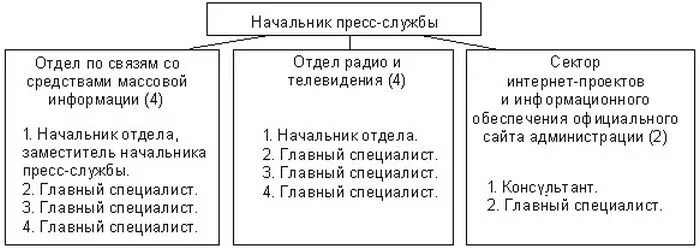 Начальник пресс-службы

Отдел по связям со средствами массовой информации (4)

1. Начальник отдела, заместитель начальника пресс-службы.
2. Главный специалист.
3. Главный специалист.
4. Главный специалист.

Отдел радио и телевидения (4)

1. Начальник отдела.
2. Главный специалист.
3. Главный специалист.
4. Главный специалист.

Сектор интернет-проектов и информационного обеспечения официального сайта администрации (2)

1. Консультант.
2. Главный специалист.